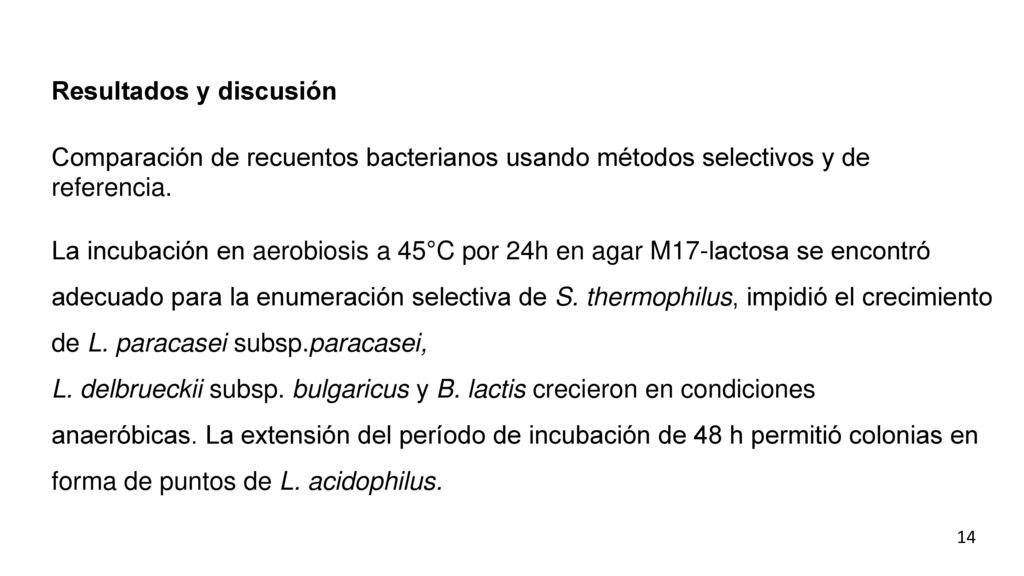 Resultados y discusión

Comparación de recuentos bacterianos usando métodos selectivos y de referencia.

La incubación en aerobiosis a 45°C por 24h en agar M17-lactosa se encontró adecuado para la enumeración selectiva de S. thermophilus, impidió el crecimiento de L. paracasei subsp.paracasei,
L. delbrueckii subsp. bulgaricus y B. lactis crecieron en condiciones anaeróbicas. La extensión del período de incubación de 48 h permitió colonias en forma de puntos de L. acidophilus.

14